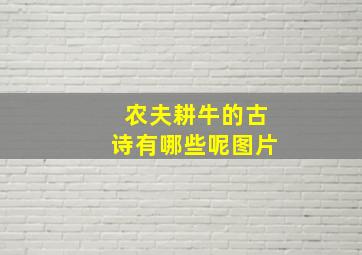 农夫耕牛的古诗有哪些呢图片